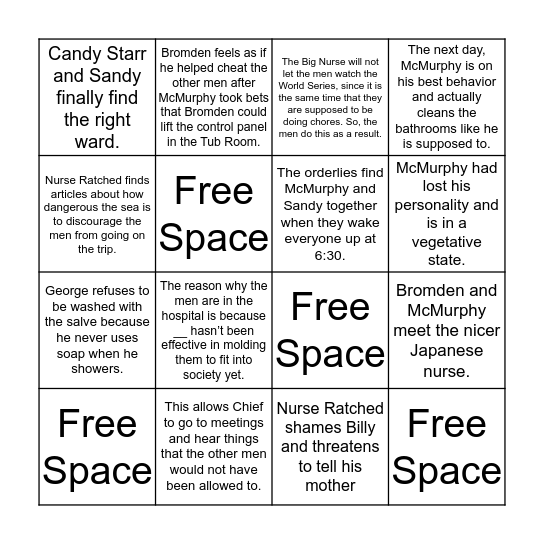 | | | | |
|---|---|---|---|
| Candy Starr and Sandy finally find the right ward. | Bromden feels as if he helped cheat the other men after McMurphy took bets that Bromden could lift the control panel in the Tub Room. | The Big Nurse will not let the men watch the World Series, since it is the same time that they are supposed to be doing chores. So, the men do this as a result. | The next day, McMurphy is on his best behavior and actually cleans the bathrooms like he is supposed to. |
| Nurse Ratched finds articles about how dangerous the sea is to discourage the men from going on the trip. | Free Space | The orderlies find McMurphy and Sandy together when they wake everyone up at 6:30. | McMurphy had lost his personality and is in a vegetative state. |
| George refuses to be washed with the salve because he never uses soap when he showers. | The reason why the men are in the hospital is because __ hasn't been effective in molding them to fit into society yet. | Free Space | Bromden and McMurphy meet the nicer Japanese nurse. |
| Free Space | This allows Chief to go to meetings and hear things that the other men would not have been allowed to. | Nurse Ratched shames Billy and threatens to tell his mother | Free Space |